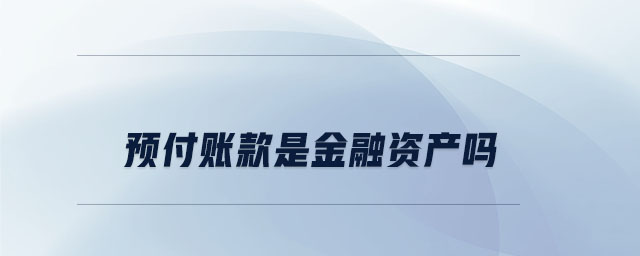 预付账款是金融资产吗